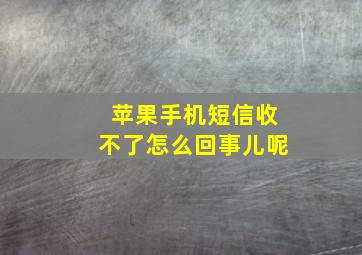 苹果手机短信收不了怎么回事儿呢